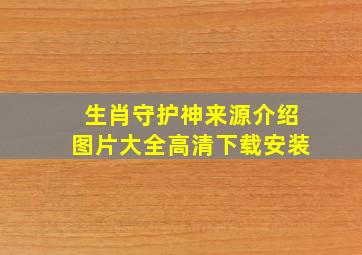 生肖守护神来源介绍
图片大全高清下载安装